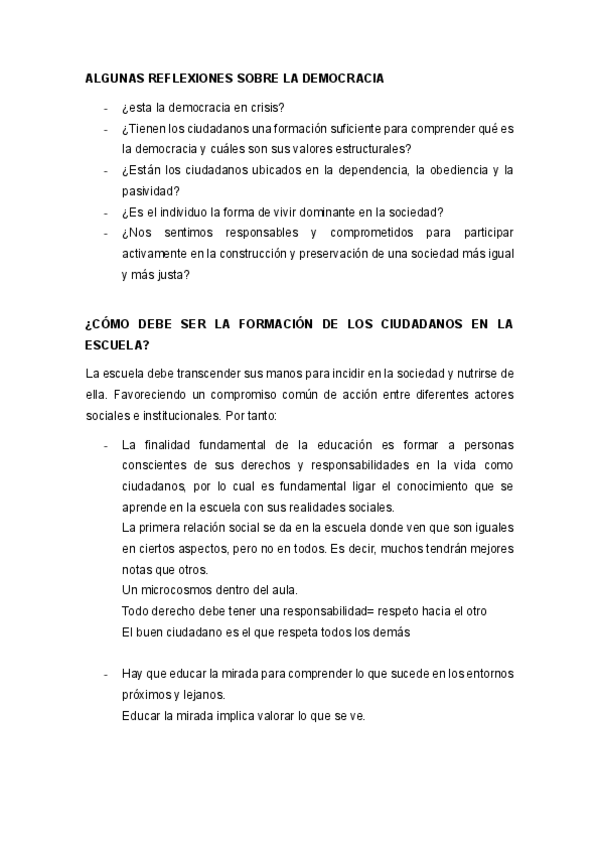 ALGUNAS REFLEXIONES SOBRE LA DEMOCRACIA

- ¿esta la democracia en crisis?
- ¿Tienen los ciudadanos una formación suficiente para comprender qué es la democracia y cuáles son sus valores estructurales?
- ¿Están los ciudadanos ubicados en la dependencia, la obediencia y la pasividad?
- ¿Es el individuo la forma de vivir dominante en la sociedad?
- ¿Nos sentimos responsables y comprometidos para participar activamente en la construcción y preservación de una sociedad más igual y más justa?

¿CÓMO DEBE SER LA FORMACIÓN DE LOS CIUDADANOS EN LA ESCUELA?

La escuela debe transcender sus manos para incidir en la sociedad y nutrirse de ella. Favoreciendo un compromiso común de acción entre diferentes actores sociales e institucionales. Por tanto:

- La finalidad fundamental de la educación es formar a personas conscientes de sus derechos y responsabilidades en la vida como ciudadanos, por lo cual es fundamental ligar el conocimiento que se aprende en la escuela con sus realidades sociales.
La primera relación social se da en la escuela donde ven que son iguales en ciertos aspectos, pero no en todos. Es decir, muchos tendrán mejores notas que otros.
Un microcosmos dentro del aula.
Todo derecho debe tener una responsabilidad= respeto hacia el otro
El buen ciudadano es el que respeta todos los demás

- Hay que educar la mirada para comprender lo que sucede en los entornos próximos y lejanos.
Educar la mirada implica valorar lo que se ve.